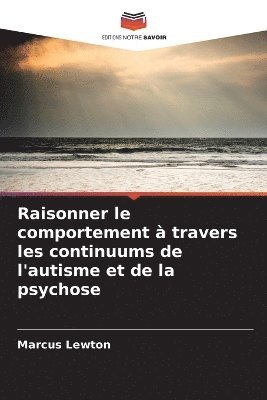 EDITIONS NOTRE SAVOIR

Raisonner le comportement à travers les continuums de l'autisme et de la psychose

Marcus Lewton